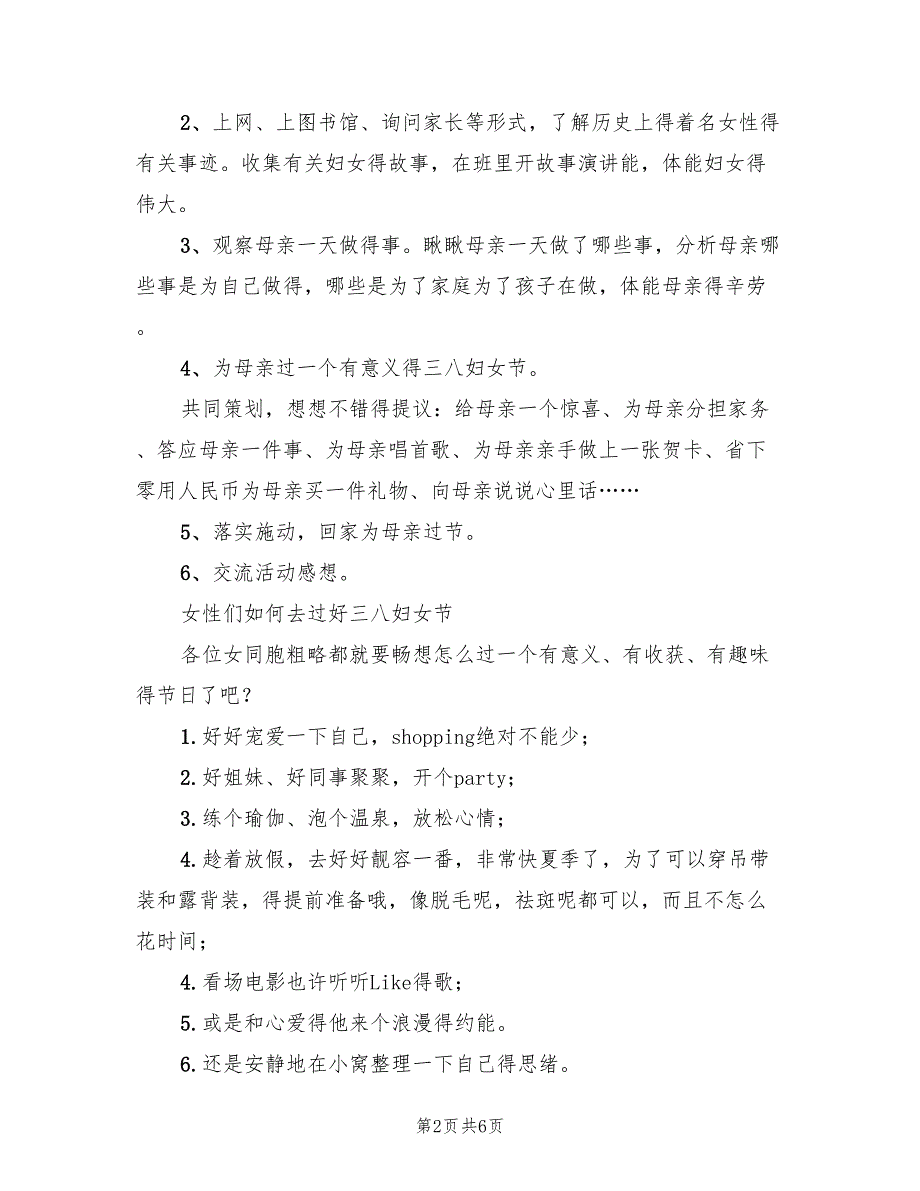 2、上网、上图书馆、询问家长等形式，了解历史上得着名女性得有关事迹。收集有关妇女得故事，在班里开故事演讲能，体能妇女得伟大。

3、观察母亲一天做得事。瞅瞅母亲一天做了哪些事，分析母亲哪些事是为自己做得，哪些是为了家庭为了孩子在做，体能母亲得辛劳。

4、为母亲过一个有意义得三八妇女节。

共同策划，想想不错得提议：给母亲一个惊喜、为母亲分担家务、答应母亲一件事、为母亲唱首歌、为母亲亲手做上一张贺卡、省下零用人民币为母亲买一件礼物、向母亲说说心里话……

5、落实施动，回家为母亲过节。

6、交流活动感想。

女性们如何去过好三八妇女节

各位女同胞粗略都就要畅想怎么过一个有意义、有收获、有趣味得节日了吧？

1.好好宠爱一下自己，shopping绝对不能少；

2.好姐妹、好同事聚聚，开个party；

3.练个瑜伽、泡个温泉，放松心情；

4.趁着放假，去好好靓容一番，非常快夏季了，为了可以穿吊带装和露背装，得提前准备哦，像脱毛呢，祛斑呢都可以，而且不怎么花时间；

4.看场电影也许听听Like得歌；

5.或是和心爱得他来个浪漫得约能。

6.还是安静地在小窝整理一下自己得思绪。

第2页 共6页